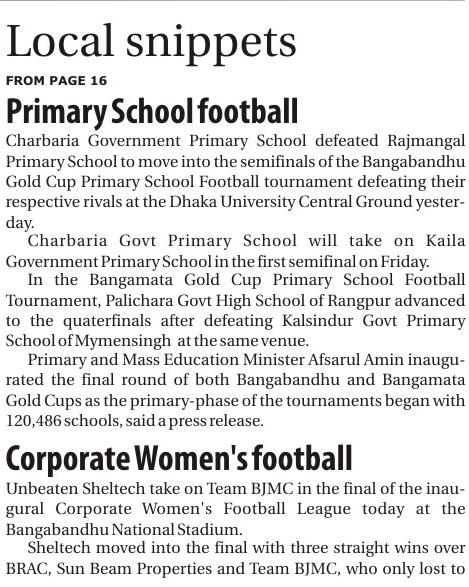 Local snippets

FROM PAGE 16

Primary School football

Charbaria Government Primary School defeated Rajmangal Primary School to move into the semifinals of the Bangabandhu Gold Cup Primary School Football tournament defeating their respective rivals at the Dhaka University Central Ground yesterday.

Charbaria Govt Primary School will take on Kaila Government Primary School in the first semifinal on Friday.

In the Bangamata Gold Cup Primary School Football Tournament, Palichara Govt High School of Rangpur advanced to the quaterfinals after defeating Kalsindur Govt Primary School of Mymensingh at the same venue.

Primary and Mass Education Minister Afsarul Amin inaugurated the final round of both Bangabandhu and Bangamata Gold Cups as the primary-phase of the tournaments began with 120,486 schools, said a press release.

Corporate Women's football

Unbeaten Sheltech take on Team BJMC in the final of the inaugural Corporate Women's Football League today at the Bangabandhu National Stadium.

Sheltech moved into the final with three straight wins over BRAC, Sun Beam Properties and Team BJMC, who only lost to